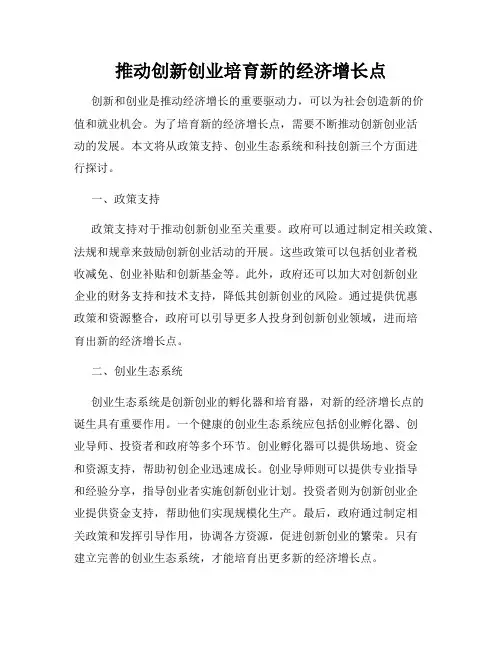 推动创新创业培育新的经济增长点

创新和创业是推动经济增长的重要驱动力，可以为社会创造新的价值和就业机会。为了培育新的经济增长点，需要不断推动创新创业活动的发展。本文将从政策支持、创业生态系统和科技创新三个方面进行探讨。

一、政策支持

政策支持对于推动创新创业至关重要。政府可以通过制定相关政策、法规和规章来鼓励创新创业活动的开展。这些政策可以包括创业者税收减免、创业补贴和创新基金等。此外，政府还可以加大对创新创业企业的财务支持和技术支持，降低其创新创业的风险。通过提供优惠政策和资源整合，政府可以引导更多人投身到创新创业领域，进而培育出新的经济增长点。

二、创业生态系统

创业生态系统是创新创业的孵化器和培育器，对新的经济增长点的诞生具有重要作用。一个健康的创业生态系统应包括创业孵化器、创业导师、投资者和政府等多个环节。创业孵化器可以提供场地、资金和资源支持，帮助初创企业迅速成长。创业导师则可以提供专业指导和经验分享，指导创业者实施创新创业计划。投资者则为创新创业企业提供资金支持，帮助他们实现规模化生产。最后，政府通过制定相关政策和发挥引导作用，协调各方资源，促进创新创业的繁荣。只有建立完善的创业生态系统，才能培育出更多新的经济增长点。